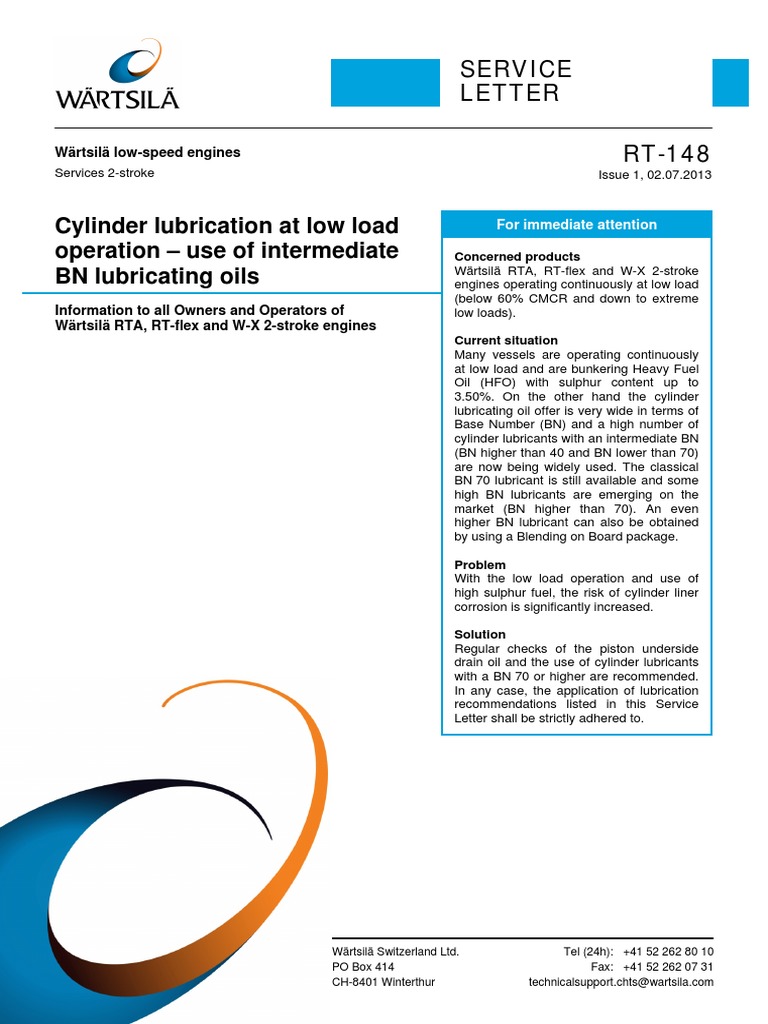 WÄRTSILÄ

SERVICE LETTER

Wärtsilä low-speed engines

Services 2-stroke

RT-148

Issue 1, 02.07.2013

Cylinder lubrication at low load operation – use of intermediate BN lubricating oils

Information to all Owners and Operators of Wärtsilä RTA, RT-flex and W-X 2-stroke engines

For immediate attention

Concerned products
Wärtsilä RTA, RT-flex and W-X 2-stroke engines operating continuously at low load (below 60% CMCR and down to extreme low loads).

Current situation
Many vessels are operating continuously at low load and are bunkering Heavy Fuel Oil (HFO) with sulphur content up to 3.50%. On the other hand the cylinder lubricating oil offer is very wide in terms of Base Number (BN) and a high number of cylinder lubricants with an intermediate BN (BN higher than 40 and BN lower than 70) are now being widely used. The classical BN 70 lubricant is still available and some high BN lubricants are emerging on the market (BN higher than 70). An even higher BN lubricant can also be obtained by using a Blending on Board package.

Problem
With the low load operation and use of high sulphur fuel, the risk of cylinder liner corrosion is significantly increased.

Solution
Regular checks of the piston underside drain oil and the use of cylinder lubricants with a BN 70 or higher are recommended. In any case, the application of lubrication recommendations listed in this Service Letter shall be strictly adhered to.

Wärtsilä Switzerland Ltd.
PO Box 414
CH-8401 Winterthur

Tel (24h): +41 52 262 80 10
Fax: +41 52 262 07 31
technicalsupport.chts@wartsila.com